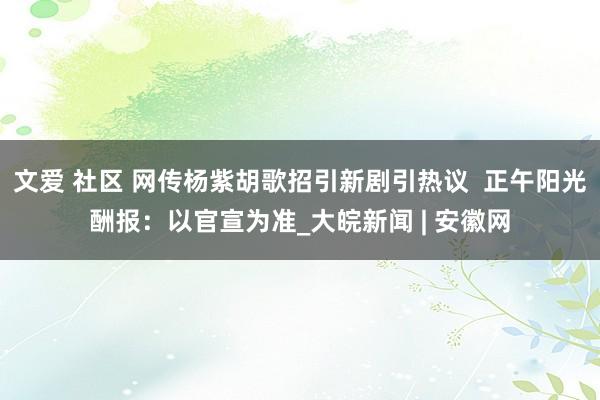 文爱 社区 网传杨紫胡歌招引新剧引热议  正午阳光酬报：以官宣为准_大皖新闻 | 安徽网